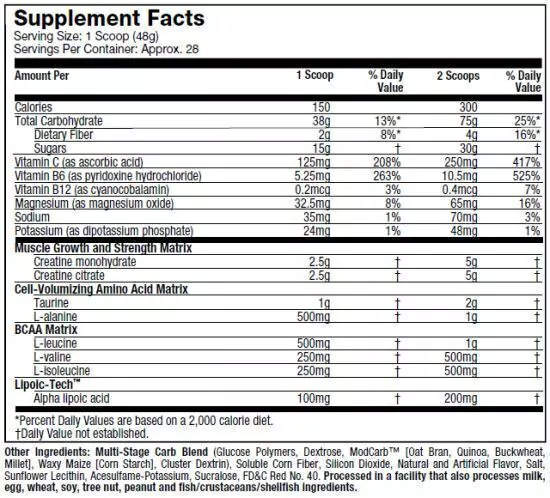 Supplement Facts
Serving Size: 1 Scoop (48g)
Servings Per Container: Approx. 28

| Amount Per | 1 Scoop | % Daily Value | 2 Scoops | % Daily Value |
|---|---|---|---|---|
| Calories | 150 | | 300 | |
| Total Carbohydrate | 38g | 13%* | 75g | 25%* |
| Dietary Fiber | 2g | 8%* | 4g | 16%* |
| Sugars | 15g | † | 30g | † |
| Vitamin C (as ascorbic acid) | 125mg | 208% | 250mg | 417% |
| Vitamin B6 (as pyridoxine hydrochloride) | 5.25mg | 263% | 10.5mg | 525% |
| Vitamin B12 (as cyanocobalamin) | 0.2mcg | 3% | 0.4mcg | 7% |
| Magnesium (as magnesium oxide) | 32.5mg | 8% | 65mg | 16% |
| Sodium | 35mg | 1% | 70mg | 3% |
| Potassium (as dipotassium phosphate) | 24mg | 1% | 48mg | 1% |
| Muscle Growth and Strength Matrix | | | | |
| Creatine monohydrate | 2.5g | † | 5g | † |
| Creatine citrate | 2.5g | † | 5g | † |
| Cell-Volumizing Amino Acid Matrix | | | | |
| Taurine | 1g | † | 2g | † |
| L-alanine | 500mg | † | 1g | † |
| BCAA Matrix | | | | |
| L-leucine | 500mg | † | 1g | † |
| L-valine | 250mg | † | 500mg | † |
| L-isoleucine | 250mg | † | 500mg | † |
| Lipoic-Tech™ | | | | |
| Alpha lipoic acid | 100mg | † | 200mg | † |

*Percent Daily Values are based on a 2,000 calorie diet.
†Daily Value not established.

Other Ingredients: Multi-Stage Carb Blend (Glucose Polymers, Dextrose, ModCarb™ [Oat Bran, Quinoa, Buckwheat, Millet], Waxy Maize [Corn Starch], Cluster Dextrin), Soluble Corn Fiber, Silicon Dioxide, Natural and Artificial Flavor, Salt, Sunflower Lecithin, Acesulfame-Potassium, Sucralose, FD&C Red No. 40. Processed in a facility that also processes milk, egg, wheat, soy, tree nut, peanut and fish/crustaceans/shellfish ingredients.